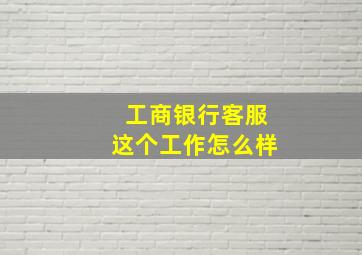 工商银行客服
这个工作怎么样